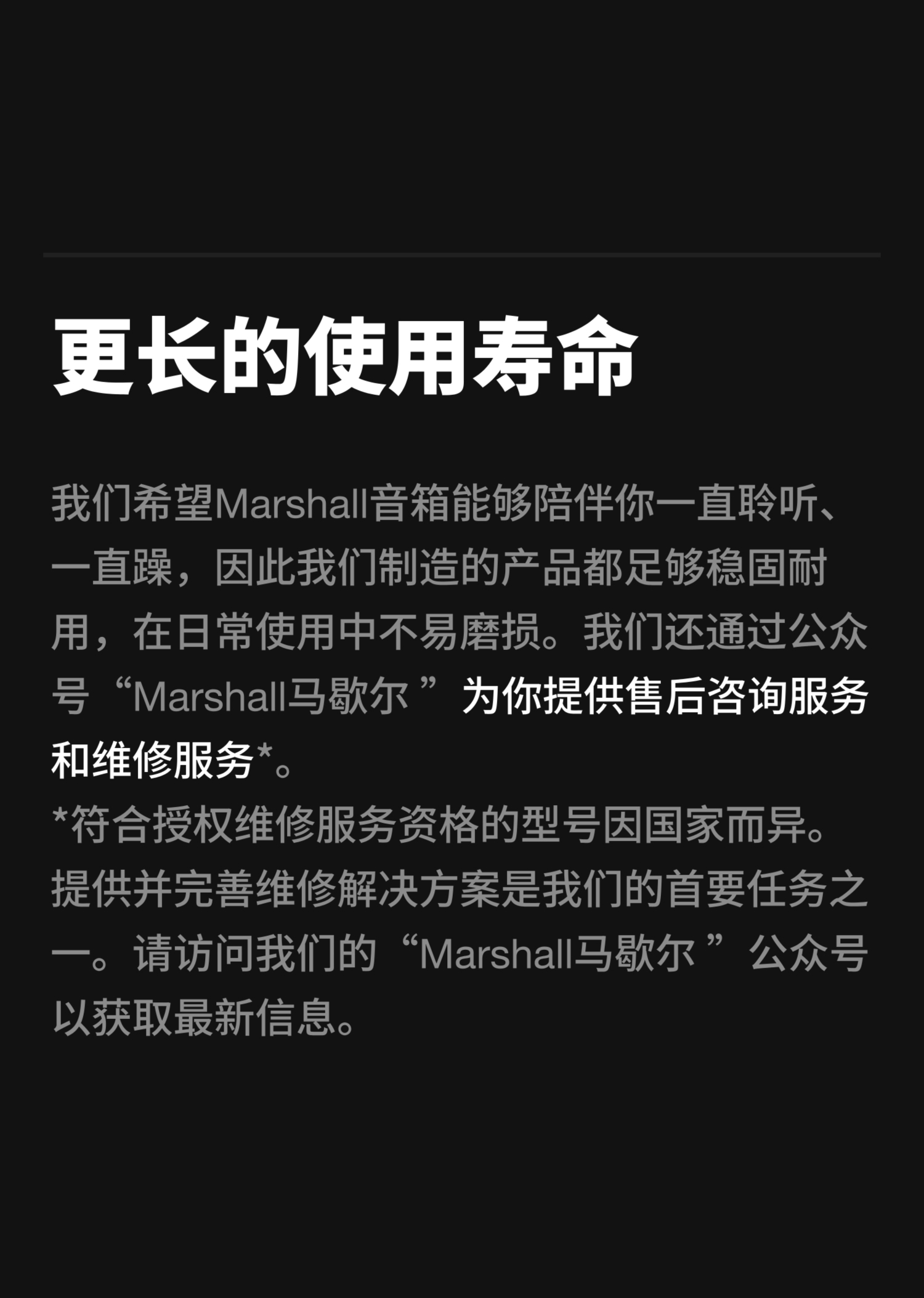 更长的使用寿命

我们希望Marshall音箱能够陪伴你一直聆听、一直躁，因此我们制造的产品都足够稳固耐用，在日常使用中不易磨损。我们还通过公众号“Marshall马歇尔”为你提供售后咨询服务和维修服务*。

*符合授权维修服务资格的型号因国家而异。提供并完善维修解决方案是我们的首要任务之一。请访问我们的“Marshall马歇尔”公众号以获取最新信息。